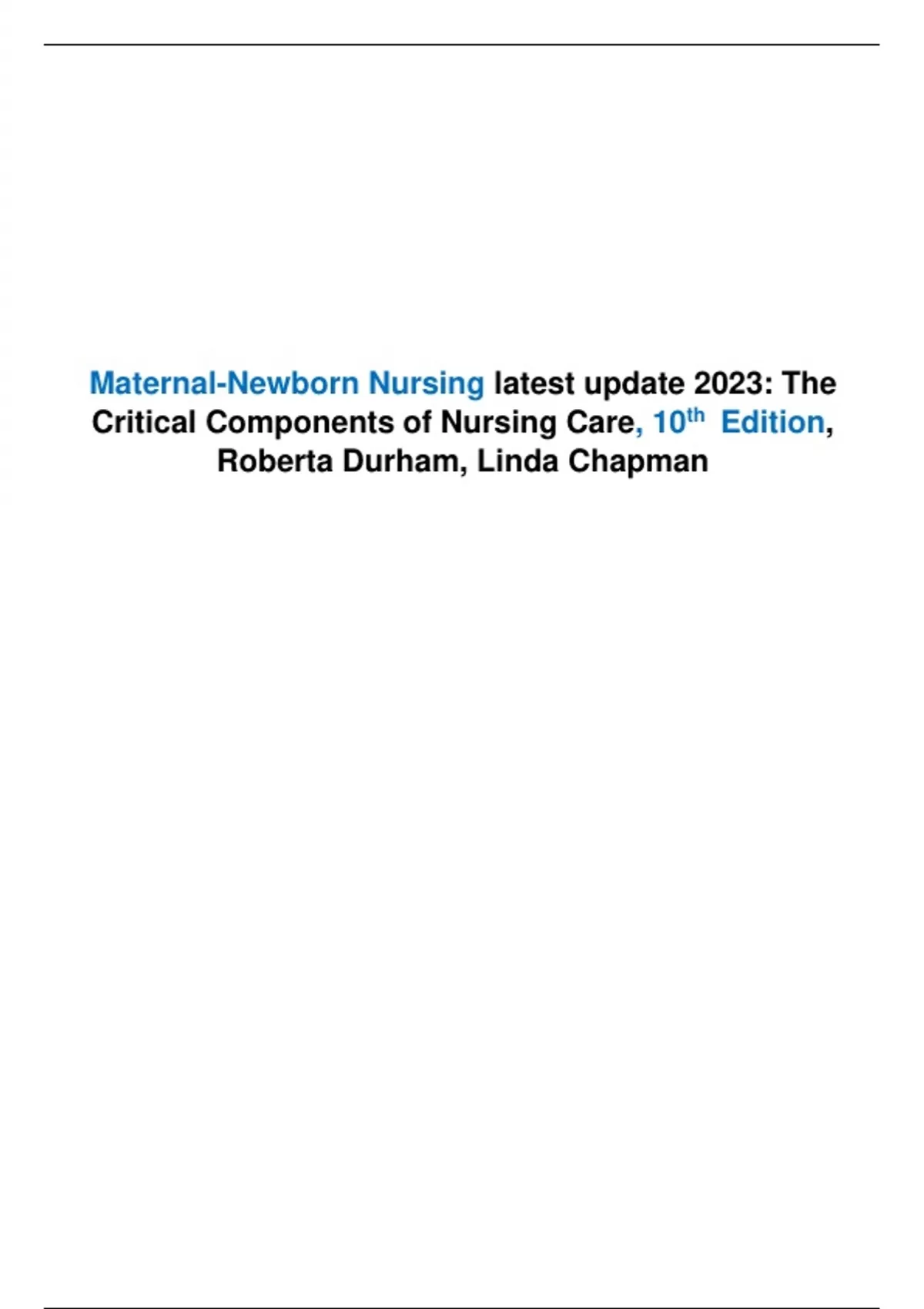 Maternal-Newborn Nursing latest update 2023: The Critical Components of Nursing Care, 10th Edition, Roberta Durham, Linda Chapman